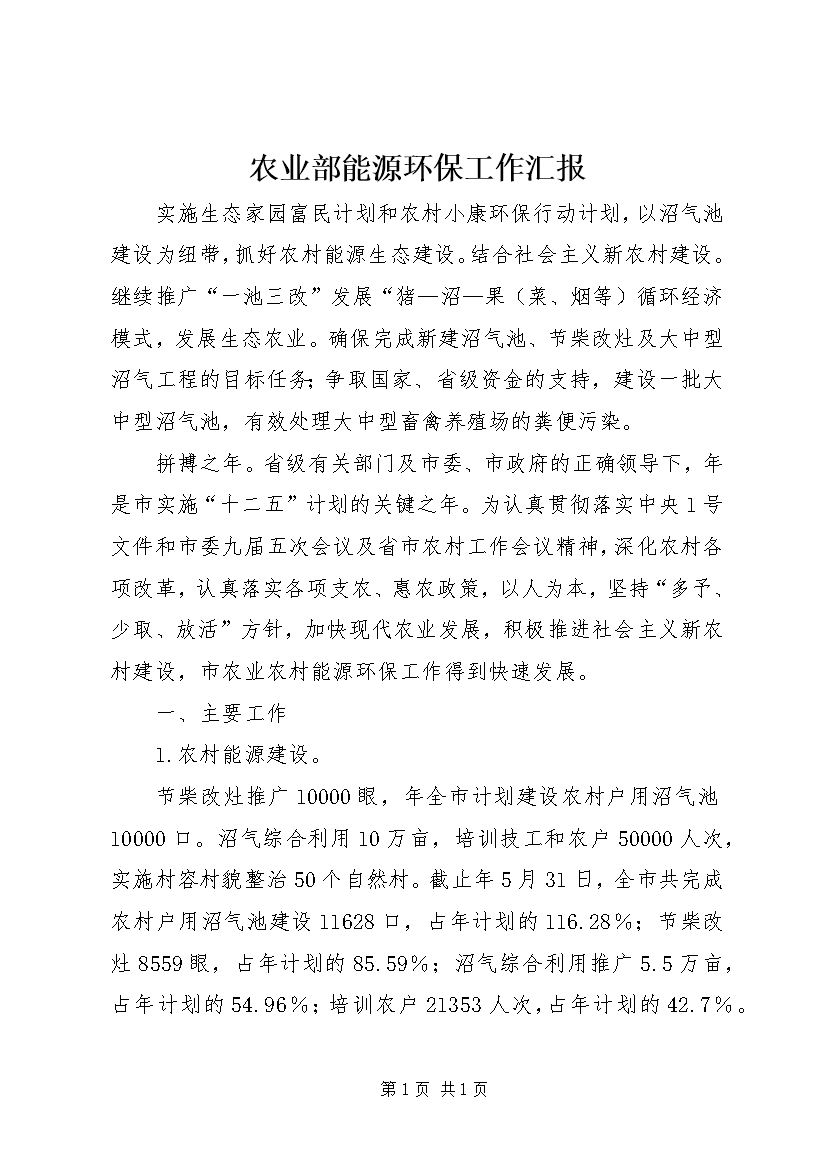 农业部能源环保工作汇报

实施生态家园富民计划和农村小康环保行动计划，以沼气池建设为纽带，抓好农村能源生态建设。结合社会主义新农村建设。继续推广“一池三改”发展“猪—沼—果（菜、烟等）循环经济模式，发展生态农业。确保完成新建沼气池、节柴改灶及大中型沼气工程的目标任务；争取国家、省级资金的支持，建设一批大中型沼气池，有效处理大中型畜禽养殖场的粪便污染。

拼搏之年。省级有关部门及市委、市政府的正确领导下，年是市实施“十二五”计划的关键之年。为认真贯彻落实中央1号文件和市委九届五次会议及省市农村工作会议精神，深化农村各项改革，认真落实各项支农、惠农政策，以人为本，坚持“多予、少取、放活”方针，加快现代农业发展，积极推进社会主义新农村建设，市农业农村能源环保工作得到快速发展。

一、主要工作

1.农村能源建设。

节柴改灶推广10000眼，年全市计划建设农村户用沼气池10000口。沼气综合利用10万亩，培训技工和农户50000人次，实施村容村貌整治50个自然村。截止年5月31日，全市共完成农村户用沼气池建设11628口，占年计划的116.28％；节柴改灶8559眼，占年计划的85.59％；沼气综合利用推广5.5万亩，占年计划的54.96％；培训农户21353人次，占年计划的42.7％。

第1页 共1页